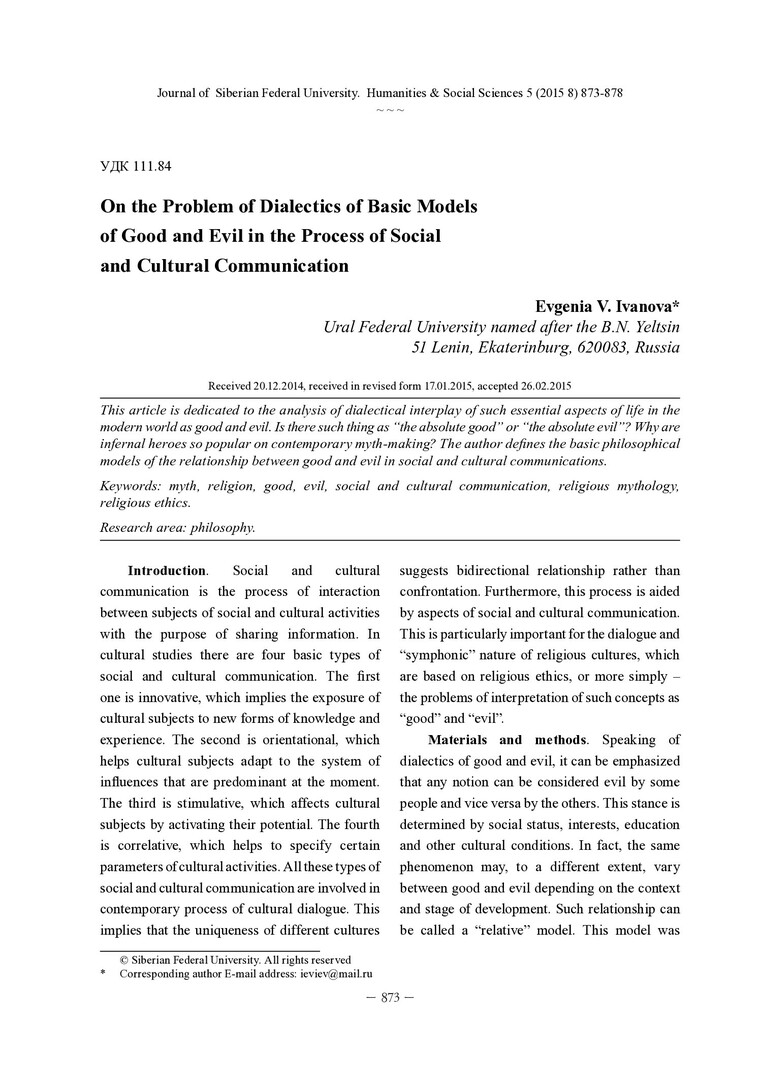 Journal of Siberian Federal University. Humanities & Social Sciences 5 (2015 8) 873-878
~ ~ ~

УДК 111.84

On the Problem of Dialectics of Basic Models of Good and Evil in the Process of Social and Cultural Communication

Evgenia V. Ivanova*
Ural Federal University named after the B.N. Yeltsin
51 Lenin, Ekaterinburg, 620083, Russia

Received 20.12.2014, received in revised form 17.01.2015, accepted 26.02.2015

This article is dedicated to the analysis of dialectical interplay of such essential aspects of life in the modern world as good and evil. Is there such thing as "the absolute good" or "the absolute evil"? Why are infernal heroes so popular on contemporary myth-making? The author defines the basic philosophical models of the relationship between good and evil in social and cultural communications.

Keywords: myth, religion, good, evil, social and cultural communication, religious mythology, religious ethics.

Research area: philosophy.

Introduction. Social and cultural communication is the process of interaction between subjects of social and cultural activities with the purpose of sharing information. In cultural studies there are four basic types of social and cultural communication. The first one is innovative, which implies the exposure of cultural subjects to new forms of knowledge and experience. The second is orientational, which helps cultural subjects adapt to the system of influences that are predominant at the moment. The third is stimulative, which affects cultural subjects by activating their potential. The fourth is correlative, which helps to specify certain parameters of cultural activities. All these types of social and cultural communication are involved in contemporary process of cultural dialogue. This implies that the uniqueness of different cultures suggests bidirectional relationship rather than confrontation. Furthermore, this process is aided by aspects of social and cultural communication. This is particularly important for the dialogue and "symphonic" nature of religious cultures, which are based on religious ethics, or more simply – the problems of interpretation of such concepts as "good" and "evil".

Materials and methods. Speaking of dialectics of good and evil, it can be emphasized that any notion can be considered evil by some people and vice versa by the others. This stance is determined by social status, interests, education and other cultural conditions. In fact, the same phenomenon may, to a different extent, vary between good and evil depending on the context and stage of development. Such relationship can be called a "relative" model. This model was

© Siberian Federal University. All rights reserved
* Corresponding author E-mail address: ieviev@mail.ru

– 873 –